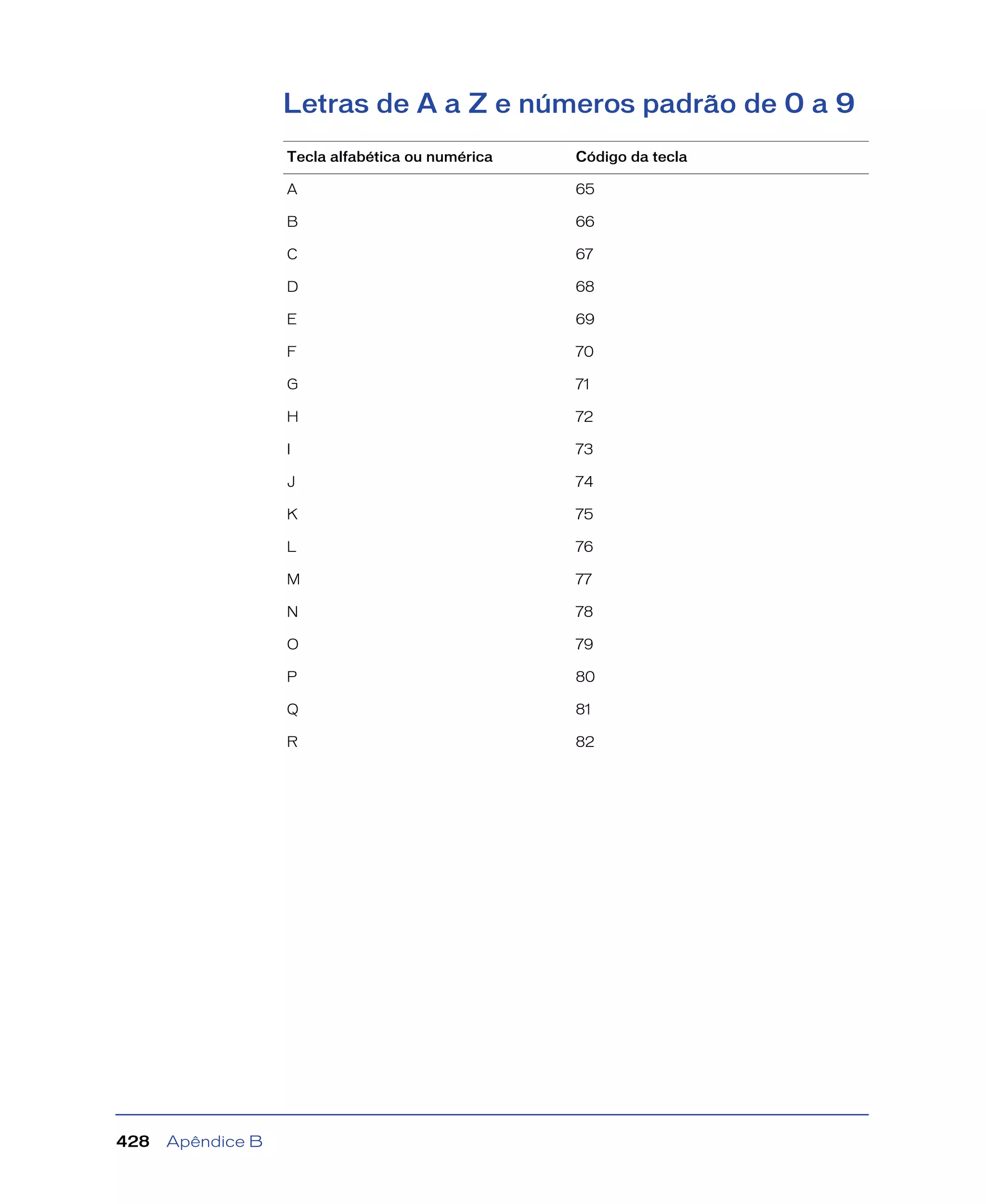 Letras de A a Z e números padrão de 0 a 9

| Tecla alfabética ou numérica | Código da tecla |
|---|---|
| A | 65 |
| B | 66 |
| C | 67 |
| D | 68 |
| E | 69 |
| F | 70 |
| G | 71 |
| H | 72 |
| I | 73 |
| J | 74 |
| K | 75 |
| L | 76 |
| M | 77 |
| N | 78 |
| O | 79 |
| P | 80 |
| Q | 81 |
| R | 82 |

428 Apêndice B